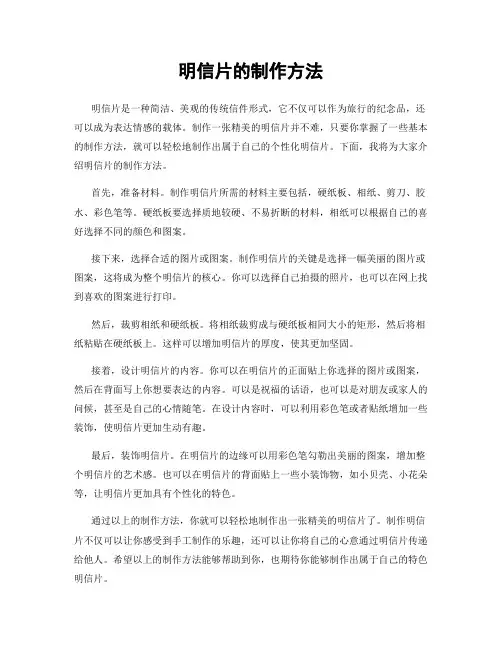 明信片的制作方法

明信片是一种简洁、美观的传统信件形式，它不仅可以作为旅行的纪念品，还可以成为表达情感的载体。制作一张精美的明信片并不难，只要你掌握了一些基本的制作方法，就可以轻松地制作出属于自己的个性化明信片。下面，我将为大家介绍明信片的制作方法。

首先，准备材料。制作明信片所需的材料主要包括，硬纸板、相纸、剪刀、胶水、彩色笔等。硬纸板要选择质地较硬、不易折断的材料，相纸可以根据自己的喜好选择不同的颜色和图案。

接下来，选择合适的图片或图案。制作明信片的关键是选择一幅美丽的图片或图案，这将成为整个明信片的核心。你可以选择自己拍摄的照片，也可以在网上找到喜欢的图案进行打印。

然后，裁剪相纸和硬纸板。将相纸裁剪成与硬纸板相同大小的矩形，然后将相纸粘贴在硬纸板上。这样可以增加明信片的厚度，使其更加坚固。

接着，设计明信片的内容。你可以在明信片的正面贴上你选择的图片或图案，然后在背面写上你想要表达的内容。可以是祝福的话语，也可以是对朋友或家人的问候，甚至是自己的心情随笔。在设计内容时，可以利用彩色笔或者贴纸增加一些装饰，使明信片更加生动有趣。

最后，装饰明信片。在明信片的边缘可以用彩色笔勾勒出美丽的图案，增加整个明信片的艺术感。也可以在明信片的背面贴上一些小装饰物，如小贝壳、小花朵等，让明信片更加具有个性化的特色。

通过以上的制作方法，你就可以轻松地制作出一张精美的明信片了。制作明信片不仅可以让你感受到手工制作的乐趣，还可以让你将自己的心意通过明信片传递给他人。希望以上的制作方法能够帮助到你，也期待你能够制作出属于自己的特色明信片。